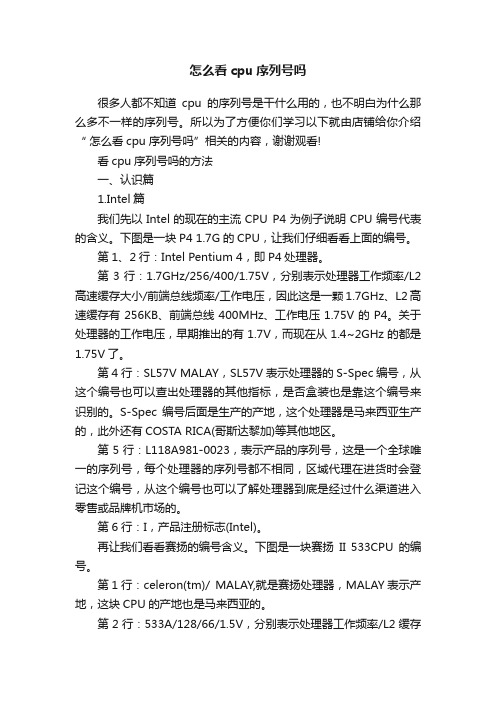 怎么看 cpu 序列号吗

很多人都不知道 cpu 的序列号是干什么用的，也不明白为什么那么多不一样的序列号。所以为了方便你们学习以下就由店铺给你介绍“怎么看 cpu 序列号吗”相关的内容，谢谢观看!

看 cpu 序列号吗的方法

一、认识篇

1.Intel 篇

我们先以 Intel 的现在的主流 CPU P4 为例子说明 CPU 编号代表的含义。下图是一块 P4 1.7G 的 CPU，让我们仔细看看上面的编号。

第 1、2 行：Intel Pentium 4，即 P4 处理器。

第 3 行：1.7GHz/256/400/1.75V，分别表示处理器工作频率/L2 高速缓存大小/前端总线频率/工作电压，因此这是一颗 1.7GHz、L2 高速缓存有 256KB、前端总线 400MHz、工作电压 1.75V 的 P4。关于处理器的工作电压，早期推出的有 1.7V，而现在从 1.4~2GHz 的都是 1.75V 了。

第 4 行：SL57V MALAY，SL57V 表示处理器的 S-Spec 编号，从这个编号也可以查出处理器的其他指标，是否盒装也是靠这个编号来识别的。S-Spec 编号后面是生产的产地，这个处理器是马来西亚生产的，此外还有 COSTA RICA(哥斯达黎加)等其他地区。

第 5 行：L118A981-0023，表示产品的序列号，这是一个全球唯一的序列号，每个处理器的序列号都不相同，区域代理在进货时会登记这个编号，从这个编号也可以了解处理器到底是经过什么渠道进入零售或品牌机市场的。

第 6 行：I，产品注册标志(Intel)。

再让我们看看赛扬的编号含义。下图是一块赛扬 II 533CPU 的编号。

第 1 行：celeron(tm)/ MALAY,就是赛扬处理器，MALAY 表示产地，这块 CPU 的产地也是马来西亚的。

第 2 行：533A/128/66/1.5V，分别表示处理器工作频率/L2 缓存